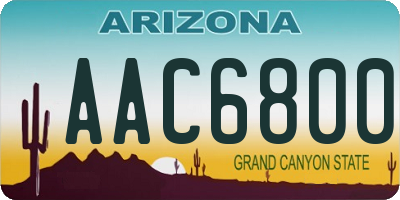 ARIZONA

AAC6800

GRAND CANYON STATE